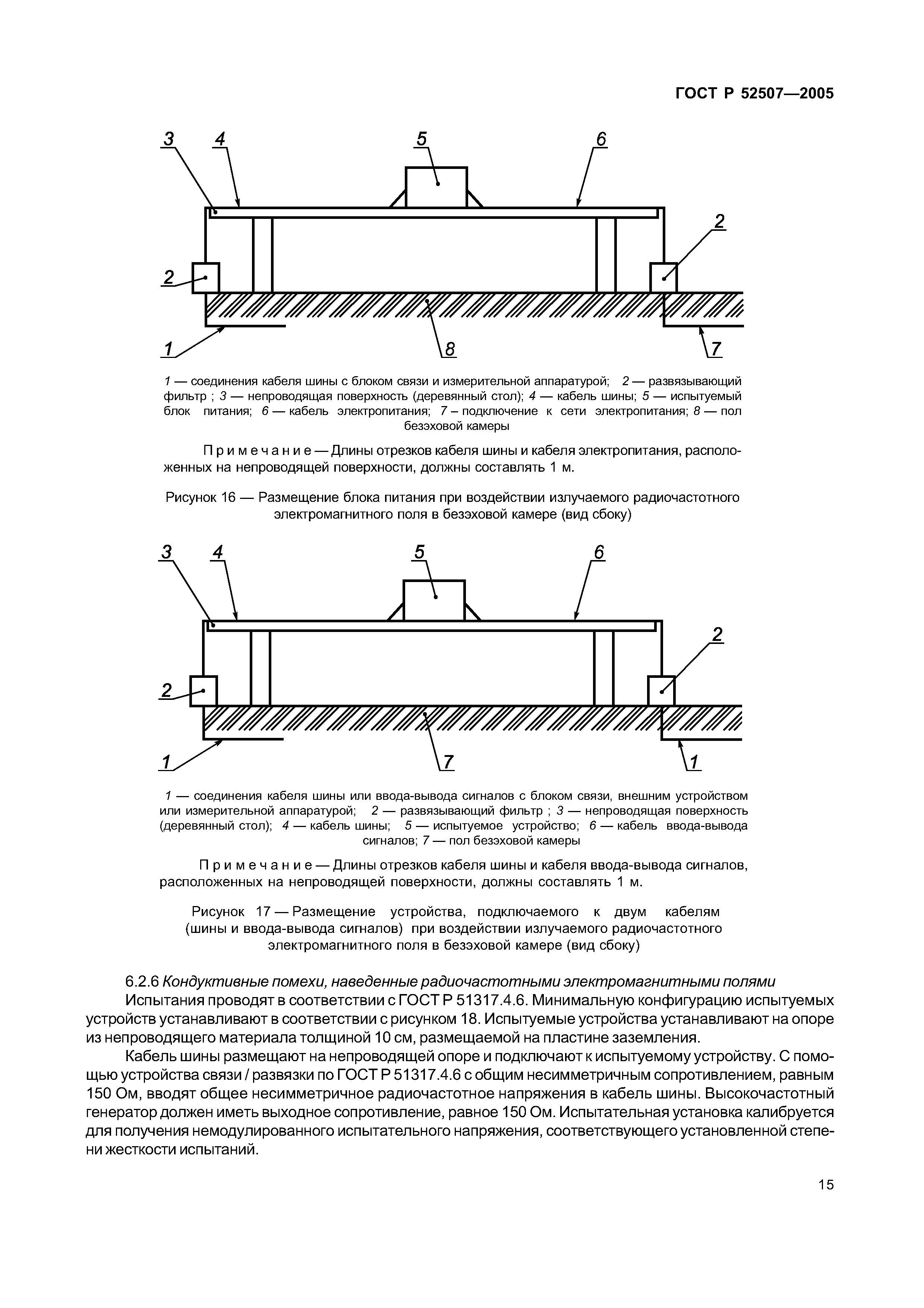 ГОСТ Р 52507—2005

3
4
5
6
2
2
1
8
7

1 — соединения кабеля шины с блоком связи и измерительной аппаратурой; 2 — развязывающий фильтр ; 3 — непроводящая поверхность (деревянный стол); 4 — кабель шины; 5 — испытуемый блок питания; 6 — кабель электропитания; 7 – подключение к сети электропитания; 8 — пол безэховой камеры

Примечание — Длины отрезков кабеля шины и кабеля электропитания, расположенных на непроводящей поверхности, должны составлять 1 м.

Рисунок 16 — Размещение блока питания при воздействии излучаемого радиочастотного электромагнитного поля в безэховой камере (вид сбоку)

3
4
5
6
2
2
1
7
1

1 — соединения кабеля шины или ввода-вывода сигналов с блоком связи, внешним устройством или измерительной аппаратурой; 2 — развязывающий фильтр ; 3 — непроводящая поверхность (деревянный стол); 4 — кабель шины; 5 — испытуемое устройство; 6 — кабель ввода-вывода сигналов; 7 — пол безэховой камеры

Примечание — Длины отрезков кабеля шины и кабеля ввода-вывода сигналов, расположенных на непроводящей поверхности, должны составлять 1 м.

Рисунок 17 — Размещение устройства, подключаемого к двум кабелям (шины и ввода-вывода сигналов) при воздействии излучаемого радиочастотного электромагнитного поля в безэховой камере (вид сбоку)

6.2.6 Кондуктивные помехи, наведенные радиочастотными электромагнитными полями

Испытания проводят в соответствии с ГОСТ Р 51317.4.6. Минимальную конфигурацию испытуемых устройств устанавливают в соответствии с рисунком 18. Испытуемые устройства устанавливают на опоре из непроводящего материала толщиной 10 см, размещаемой на пластине заземления.

Кабель шины размещают на непроводящей опоре и подключают к испытуемому устройству. С помощью устройства связи / развязки по ГОСТ Р 51317.4.6 с общим несимметричным сопротивлением, равным 150 Ом, вводят общее несимметричное радиочастотное напряжения в кабель шины. Высокочастотный генератор должен иметь выходное сопротивление, равное 150 Ом. Испытательная установка калибруется для получения немодулированного испытательного напряжения, соответствующего установленной степени жесткости испытаний.

15